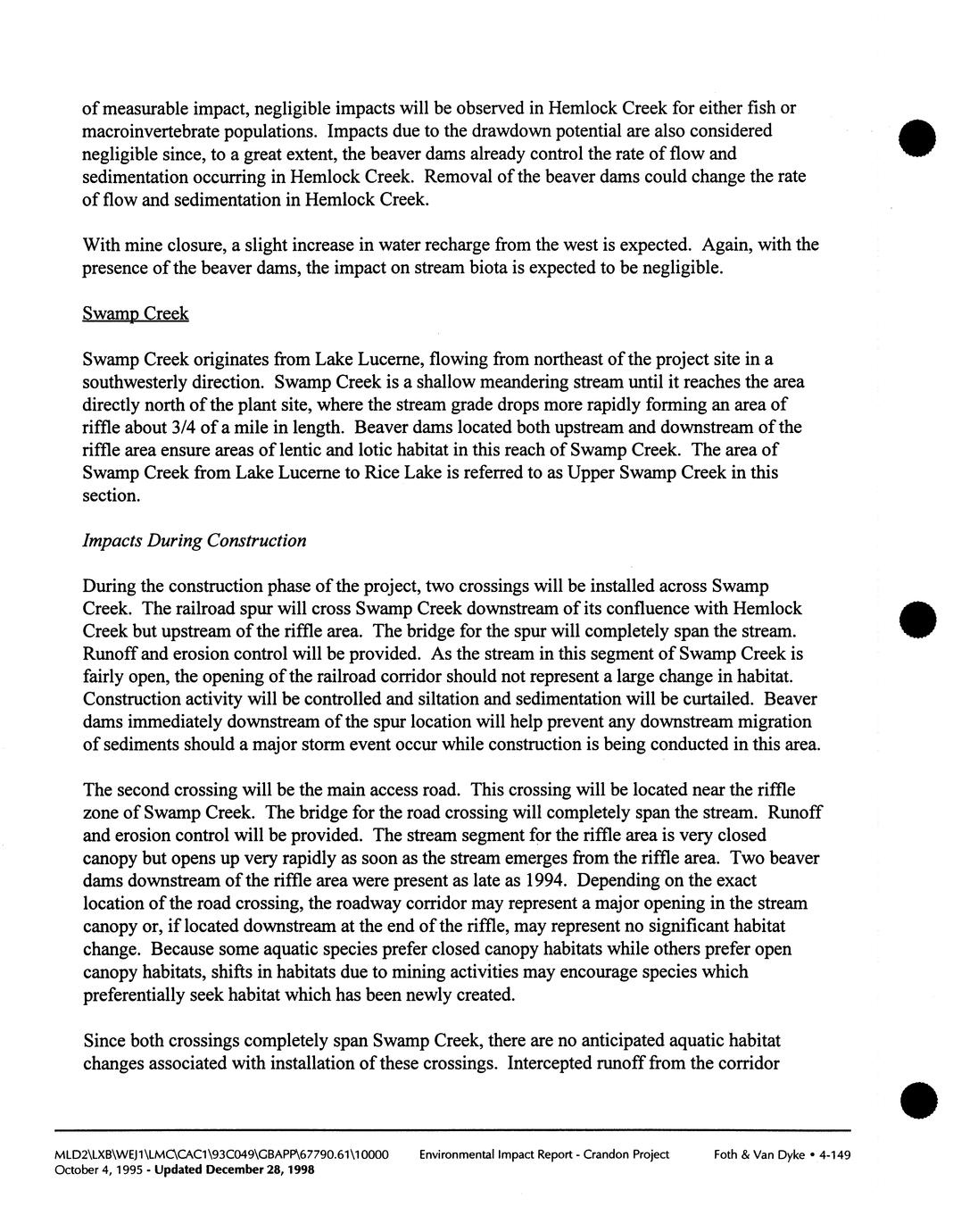 of measurable impact, negligible impacts will be observed in Hemlock Creek for either fish or macroinvertebrate populations. Impacts due to the drawdown potential are also considered negligible since, to a great extent, the beaver dams already control the rate of flow and sedimentation occurring in Hemlock Creek. Removal of the beaver dams could change the rate of flow and sedimentation in Hemlock Creek.

With mine closure, a slight increase in water recharge from the west is expected. Again, with the presence of the beaver dams, the impact on stream biota is expected to be negligible.

Swamp Creek

Swamp Creek originates from Lake Lucerne, flowing from northeast of the project site in a southwesterly direction. Swamp Creek is a shallow meandering stream until it reaches the area directly north of the plant site, where the stream grade drops more rapidly forming an area of riffle about 3/4 of a mile in length. Beaver dams located both upstream and downstream of the riffle area ensure areas of lentic and lotic habitat in this reach of Swamp Creek. The area of Swamp Creek from Lake Lucerne to Rice Lake is referred to as Upper Swamp Creek in this section.

Impacts During Construction

During the construction phase of the project, two crossings will be installed across Swamp Creek. The railroad spur will cross Swamp Creek downstream of its confluence with Hemlock Creek but upstream of the riffle area. The bridge for the spur will completely span the stream. Runoff and erosion control will be provided. As the stream in this segment of Swamp Creek is fairly open, the opening of the railroad corridor should not represent a large change in habitat. Construction activity will be controlled and siltation and sedimentation will be curtailed. Beaver dams immediately downstream of the spur location will help prevent any downstream migration of sediments should a major storm event occur while construction is being conducted in this area.

The second crossing will be the main access road. This crossing will be located near the riffle zone of Swamp Creek. The bridge for the road crossing will completely span the stream. Runoff and erosion control will be provided. The stream segment for the riffle area is very closed canopy but opens up very rapidly as soon as the stream emerges from the riffle area. Two beaver dams downstream of the riffle area were present as late as 1994. Depending on the exact location of the road crossing, the roadway corridor may represent a major opening in the stream canopy or, if located downstream at the end of the riffle, may represent no significant habitat change. Because some aquatic species prefer closed canopy habitats while others prefer open canopy habitats, shifts in habitats due to mining activities may encourage species which preferentially seek habitat which has been newly created.

Since both crossings completely span Swamp Creek, there are no anticipated aquatic habitat changes associated with installation of these crossings. Intercepted runoff from the corridor

MLD2\LXB\WEJ1\LMC\CAC1\93C049\GBAPP\67790.61\10000 Environmental Impact Report - Crandon Project Foth & Van Dyke • 4-149
October 4, 1995 - Updated December 28, 1998